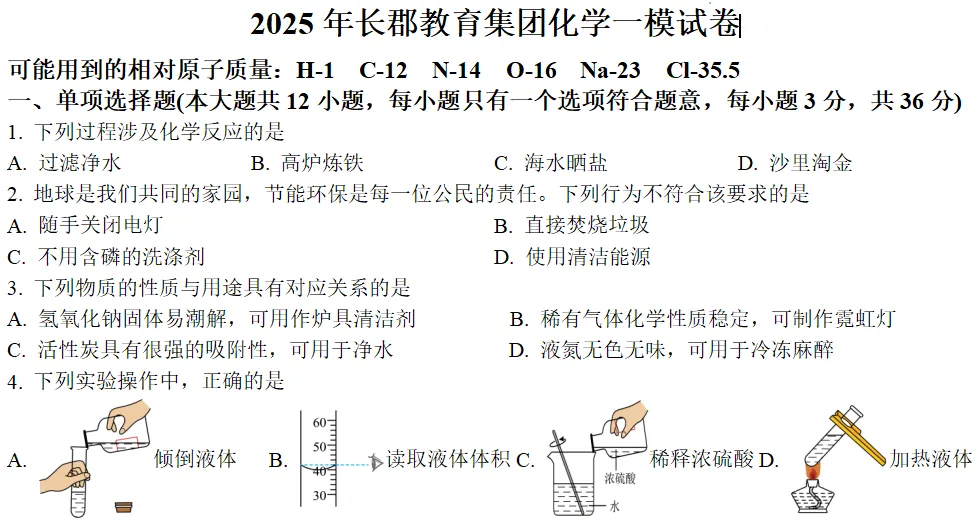 2025 年长郡教育集团化学一模试卷

可能用到的相对原子质量：H-1　C-12　N-14　O-16　Na-23　Cl-35.5

一、单项选择题(本大题共 12 小题，每小题只有一个选项符合题意，每小题 3 分，共 36 分)

1. 下列过程涉及化学反应的是

A. 过滤净水　B. 高炉炼铁　C. 海水晒盐　D. 沙里淘金

2. 地球是我们共同的家园，节能环保是每一位公民的责任。下列行为不符合该要求的是

A. 随手关闭电灯　B. 直接焚烧垃圾

C. 不用含磷的洗涤剂　D. 使用清洁能源

3. 下列物质的性质与用途具有对应关系的是

A. 氢氧化钠固体易潮解，可用作炉具清洁剂　B. 稀有气体化学性质稳定，可制作霓虹灯

C. 活性炭具有很强的吸附性，可用于净水　D. 液氮无色无味，可用于冷冻麻醉

4. 下列实验操作中，正确的是

A. 倾倒液体　B. 60 50 40 30 读取液体体积　C. 浓硫酸 水 稀释浓硫酸　D. 加热液体